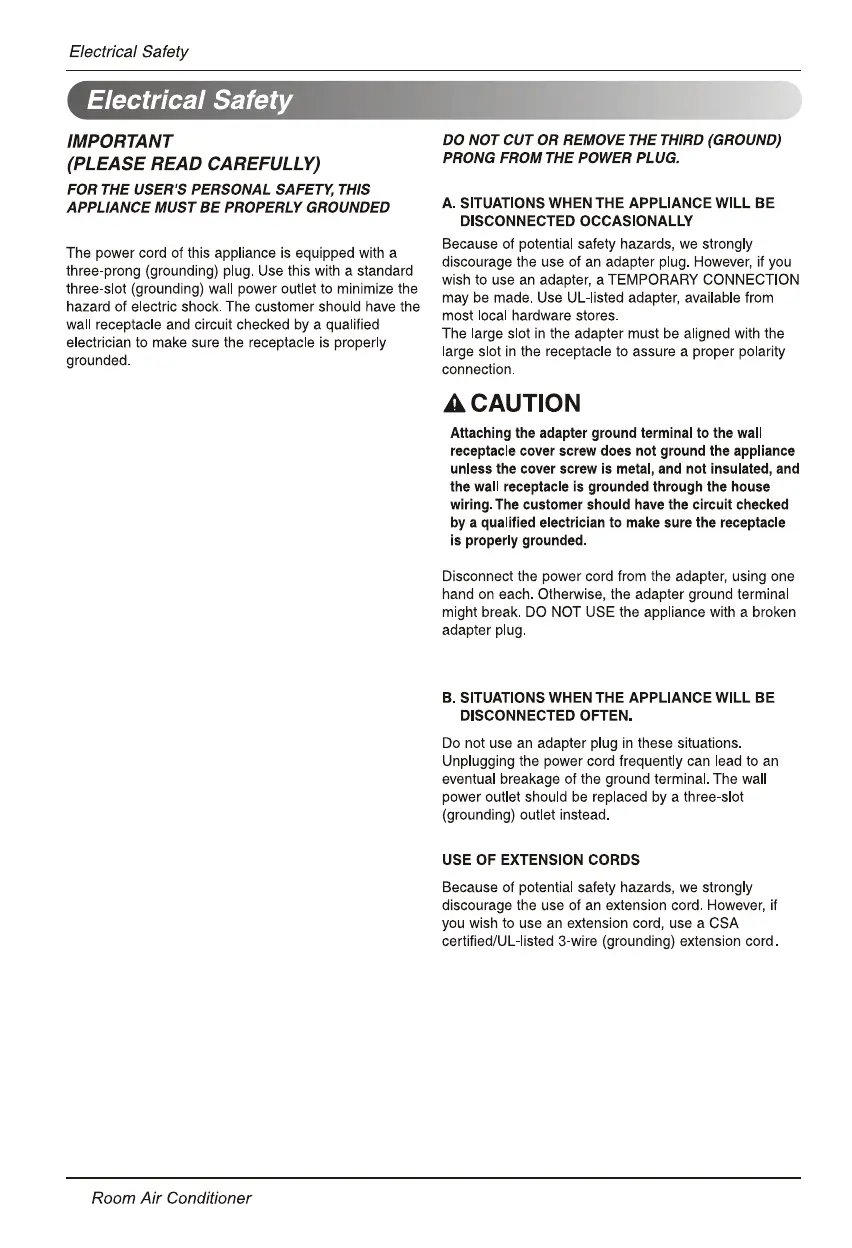 Electrical Safety

Electrical Safety

IMPORTANT
(PLEASE READ CAREFULLY)

FOR THE USER'S PERSONAL SAFETY, THIS APPLIANCE MUST BE PROPERLY GROUNDED

The power cord of this appliance is equipped with a three-prong (grounding) plug. Use this with a standard three-slot (grounding) wall power outlet to minimize the hazard of electric shock. The customer should have the wall receptacle and circuit checked by a qualified electrician to make sure the receptacle is properly grounded.

DO NOT CUT OR REMOVE THE THIRD (GROUND) PRONG FROM THE POWER PLUG.

A. SITUATIONS WHEN THE APPLIANCE WILL BE DISCONNECTED OCCASIONALLY

Because of potential safety hazards, we strongly discourage the use of an adapter plug. However, if you wish to use an adapter, a TEMPORARY CONNECTION may be made. Use UL-listed adapter, available from most local hardware stores.
The large slot in the adapter must be aligned with the large slot in the receptacle to assure a proper polarity connection.

CAUTION

Attaching the adapter ground terminal to the wall receptacle cover screw does not ground the appliance unless the cover screw is metal, and not insulated, and the wall receptacle is grounded through the house wiring. The customer should have the circuit checked by a qualified electrician to make sure the receptacle is properly grounded.

Disconnect the power cord from the adapter, using one hand on each. Otherwise, the adapter ground terminal might break. DO NOT USE the appliance with a broken adapter plug.

B. SITUATIONS WHEN THE APPLIANCE WILL BE DISCONNECTED OFTEN.

Do not use an adapter plug in these situations. Unplugging the power cord frequently can lead to an eventual breakage of the ground terminal. The wall power outlet should be replaced by a three-slot (grounding) outlet instead.

USE OF EXTENSION CORDS

Because of potential safety hazards, we strongly discourage the use of an extension cord. However, if you wish to use an extension cord, use a CSA certified/UL-listed 3-wire (grounding) extension cord.

Room Air Conditioner